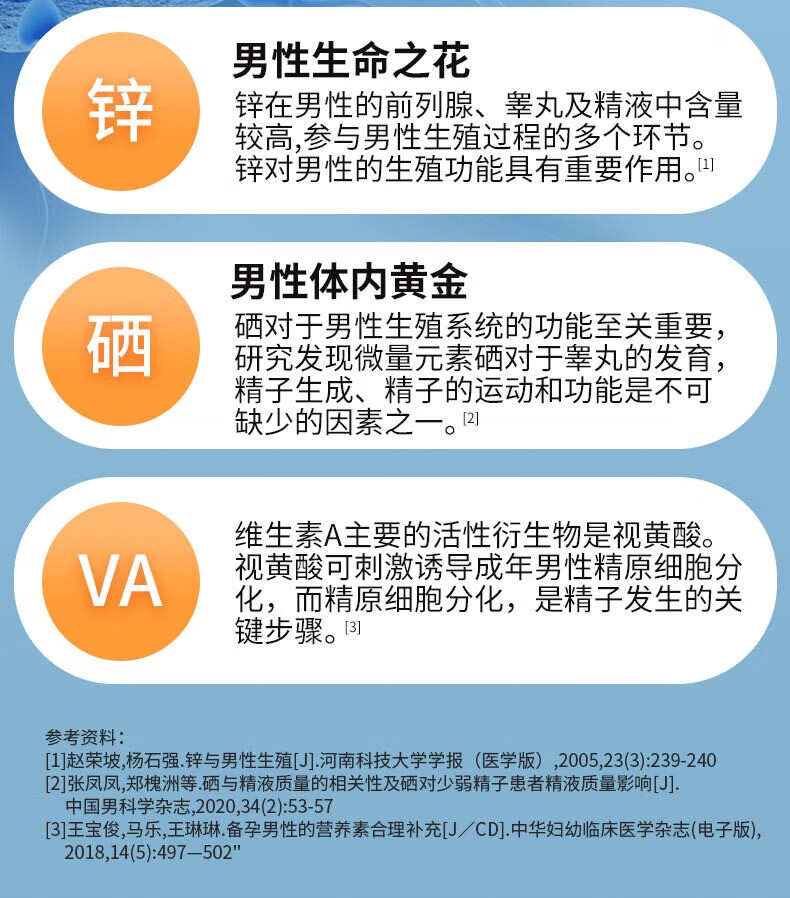 锌

男性生命之花

锌在男性的前列腺、睾丸及精液中含量较高,参与男性生殖过程的多个环节。锌对男性的生殖功能具有重要作用。[1]

硒

男性体内黄金

硒对于男性生殖系统的功能至关重要，研究发现微量元素硒对于睾丸的发育，精子生成、精子的运动和功能是不可缺少的因素之一。[2]

VA

维生素A主要的活性衍生物是视黄酸。视黄酸可刺激诱导成年男性精原细胞分化，而精原细胞分化，是精子发生的关键步骤。[3]

参考资料：
[1]赵荣坡,杨石强.锌与男性生殖[J].河南科技大学学报（医学版）,2005,23(3):239-240
[2]张凤凤,郑槐洲等.硒与精液质量的相关性及硒对少弱精子患者精液质量影响[J].中国男科学杂志,2020,34(2):53-57
[3]王宝俊,马乐,王琳琳.备孕男性的营养素合理补充[J／CD].中华妇幼临床医学杂志(电子版),2018,14(5):497—502"